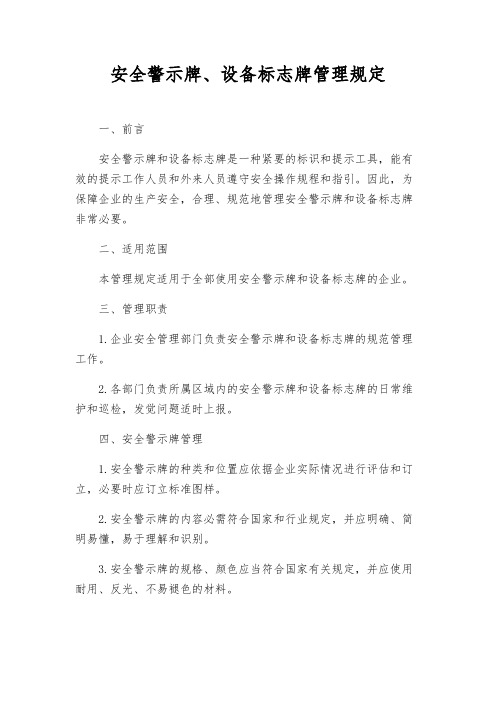 安全警示牌、设备标志牌管理规定

一、前言

安全警示牌和设备标志牌是一种紧要的标识和提示工具，能有效的提示工作人员和外来人员遵守安全操作规程和指引。因此，为保障企业的生产安全，合理、规范地管理安全警示牌和设备标志牌非常必要。

二、适用范围

本管理规定适用于全部使用安全警示牌和设备标志牌的企业。

三、管理职责

1. 企业安全管理部门负责安全警示牌和设备标志牌的规范管理工作。

2. 各部门负责所属区域内的安全警示牌和设备标志牌的日常维护和巡检，发觉问题适时上报。

四、安全警示牌管理

1. 安全警示牌的种类和位置应依据企业实际情况进行评估和订立，必要时应订立标准图样。

2. 安全警示牌的内容必需符合国家和行业规定，并应明确、简明易懂，易于理解和识别。

3. 安全警示牌的规格、颜色应当符合国家有关规定，并应使用耐用、反光、不易褪色的材料。